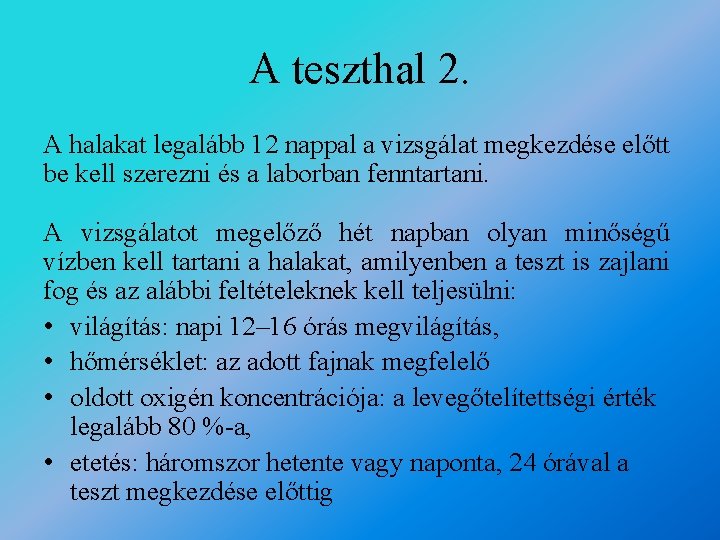 A teszthal 2.

A halakat legalább 12 nappal a vizsgálat megkezdése előtt be kell szerezni és a laborban fenntartani.

A vizsgálatot megelőző hét napban olyan minőségű vízben kell tartani a halakat, amilyenben a teszt is zajlani fog és az alábbi feltételeknek kell teljesülni:

• világítás: napi 12–16 órás megvilágítás,
• hőmérséklet: az adott fajnak megfelelő
• oldott oxigén koncentrációja: a levegőtelítettségi érték legalább 80 %-a,
• etetés: háromszor hetente vagy naponta, 24 órával a teszt megkezdése előttig